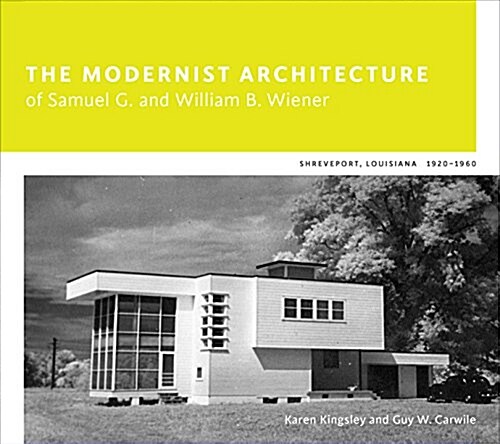 THE MODERNIST ARCHITECTURE
of Samuel G. and William B. Wiener

SHREVEPORT, LOUISIANA 1920–1960

Karen Kingsley and Guy W. Carwile